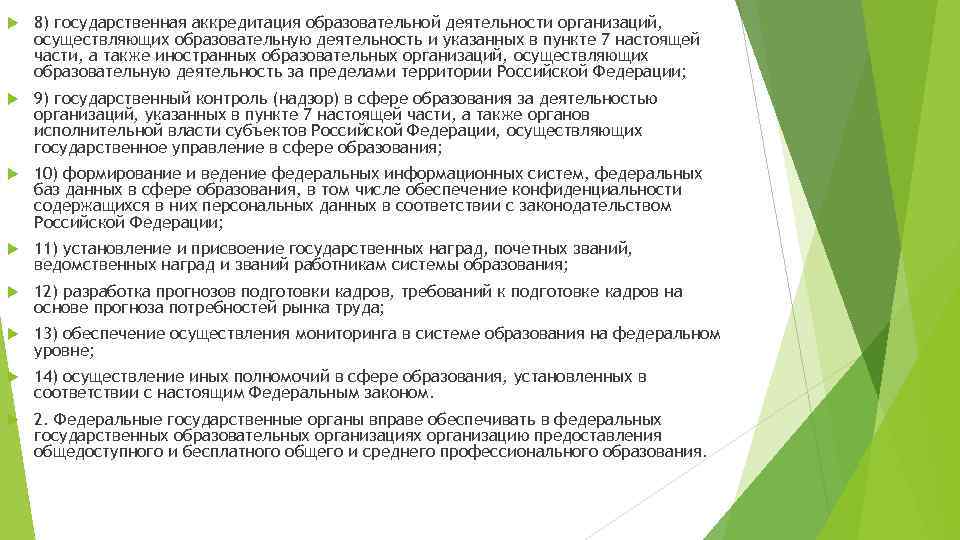 8) государственная аккредитация образовательной деятельности организаций, осуществляющих образовательную деятельность и указанных в пункте 7 настоящей части, а также иностранных образовательных организаций, осуществляющих образовательную деятельность за пределами территории Российской Федерации;

9) государственный контроль (надзор) в сфере образования за деятельностью организаций, указанных в пункте 7 настоящей части, а также органов исполнительной власти субъектов Российской Федерации, осуществляющих государственное управление в сфере образования;

10) формирование и ведение федеральных информационных систем, федеральных баз данных в сфере образования, в том числе обеспечение конфиденциальности содержащихся в них персональных данных в соответствии с законодательством Российской Федерации;

11) установление и присвоение государственных наград, почетных званий, ведомственных наград и званий работникам системы образования;

12) разработка прогнозов подготовки кадров, требований к подготовке кадров на основе прогноза потребностей рынка труда;

13) обеспечение осуществления мониторинга в системе образования на федеральном уровне;

14) осуществление иных полномочий в сфере образования, установленных в соответствии с настоящим Федеральным законом.

2. Федеральные государственные органы вправе обеспечивать в федеральных государственных образовательных организациях организацию предоставления общедоступного и бесплатного общего и среднего профессионального образования.